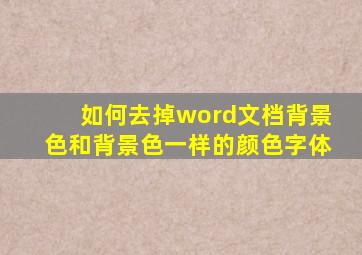 如何去掉word文档背景色和背景色一样的颜色字体